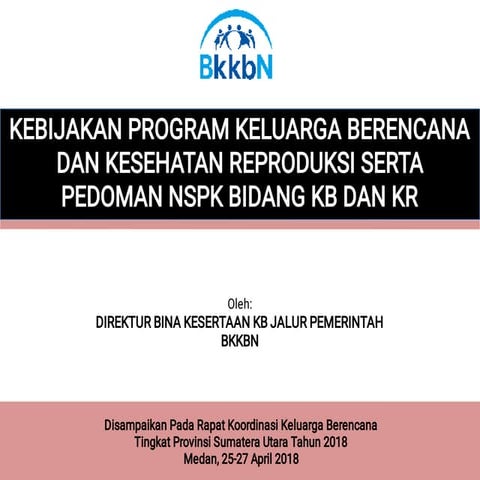 BkkbN

KEBIJAKAN PROGRAM KELUARGA BERENCANA DAN KESEHATAN REPRODUKSI SERTA PEDOMAN NSPK BIDANG KB DAN KR

Oleh:
DIREKTUR BINA KESERTAAN KB JALUR PEMERINTAH
BKKBN

Disampaikan Pada Rapat Koordinasi Keluarga Berencana
Tingkat Provinsi Sumatera Utara Tahun 2018
Medan, 25-27 April 2018